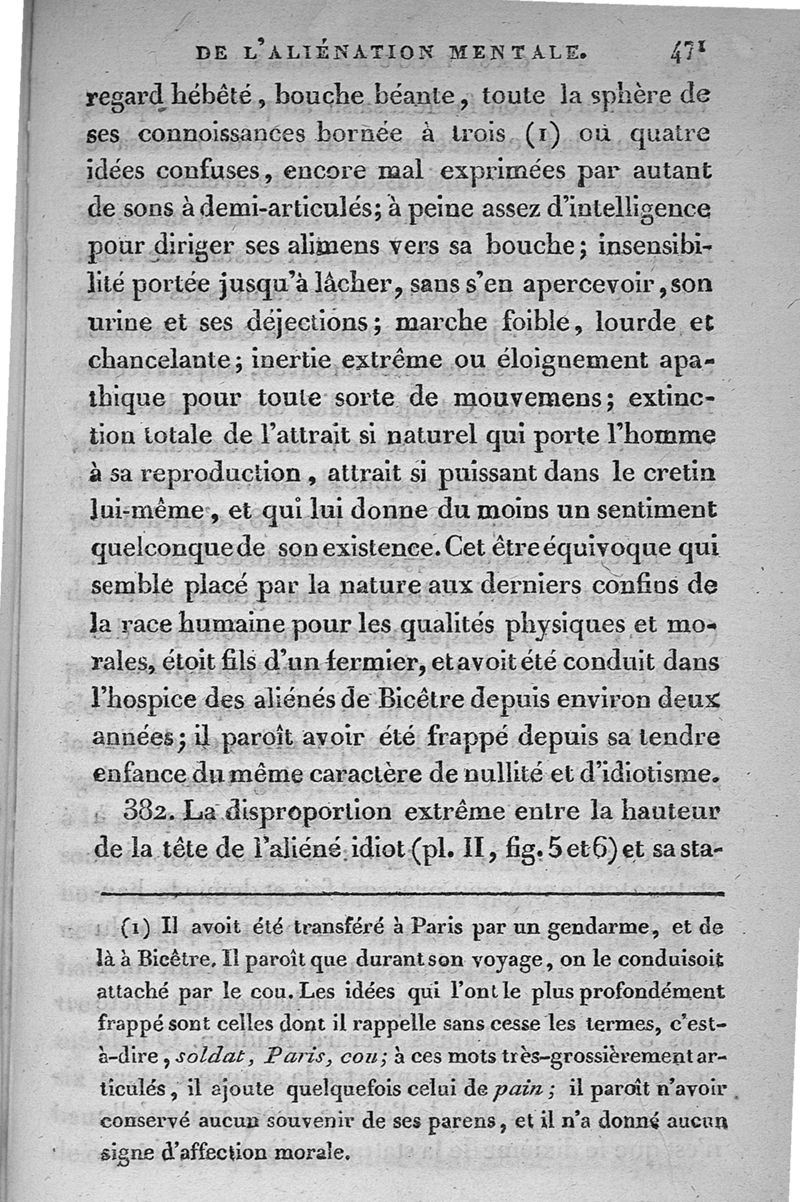 DE L'ALIÉNATION MENTALE. 471

regard hébêté, bouche béante, toute la sphère de ses connoissances bornée à trois (1) ou quatre idées confuses, encore mal exprimées par autant de sons à demi-articulés; à peine assez d'intelligence pour diriger ses alimens vers sa bouche; insensibilité portée jusqu'à lâcher, sans s'en apercevoir, son urine et ses déjections; marche foible, lourde et chancelante; inertie extrême ou éloignement apathique pour toute sorte de mouvemens; extinction totale de l'attrait si naturel qui porte l'homme à sa reproduction, attrait si puissant dans le cretin lui-même, et qui lui donne du moins un sentiment quelconque de son existence. Cet être équivoque qui semble placé par la nature aux derniers confins de la race humaine pour les qualités physiques et morales, étoit fils d'un fermier, et avoit été conduit dans l'hospice des aliénés de Bicêtre depuis environ deux années; il paroît avoir été frappé depuis sa tendre enfance du même caractère de nullité et d'idiotisme.

382. La disproportion extrême entre la hauteur de la tête de l'aliéné idiot (pl. II, fig. 5 et 6) et sa sta-

(1) Il avoit été transféré à Paris par un gendarme, et de là à Bicêtre. Il paroît que durant son voyage, on le conduisoit attaché par le cou. Les idées qui l'ont le plus profondément frappé sont celles dont il rappelle sans cesse les termes, c'est-à-dire, *soldat, Paris, cou;* à ces mots très-grossièrement articulés, il ajoute quelquefois celui de *pain;* il paroît n'avoir conservé aucun souvenir de ses parens, et il n'a donné aucun signe d'affection morale.